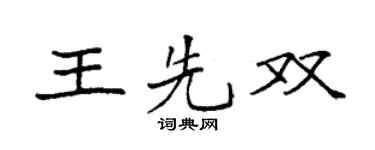 王先双
词典网